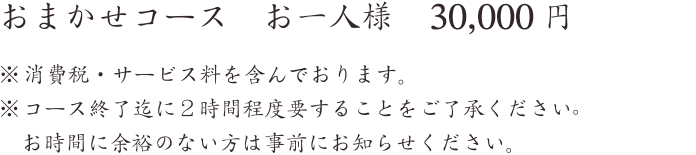 おまかせコース　お一人様　30,000 円

※消費税・サービス料を含んでおります。
※コース終了迄に２時間程度要することをご了承ください。
　お時間に余裕のない方は事前にお知らせください。